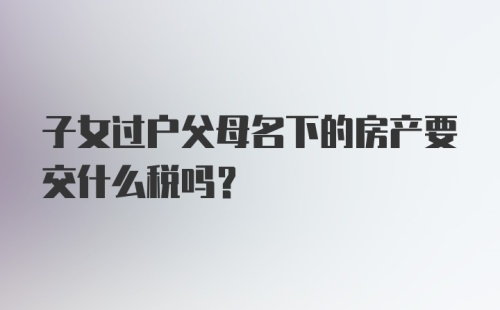 子女过户父母名下的房产要交什么税吗？